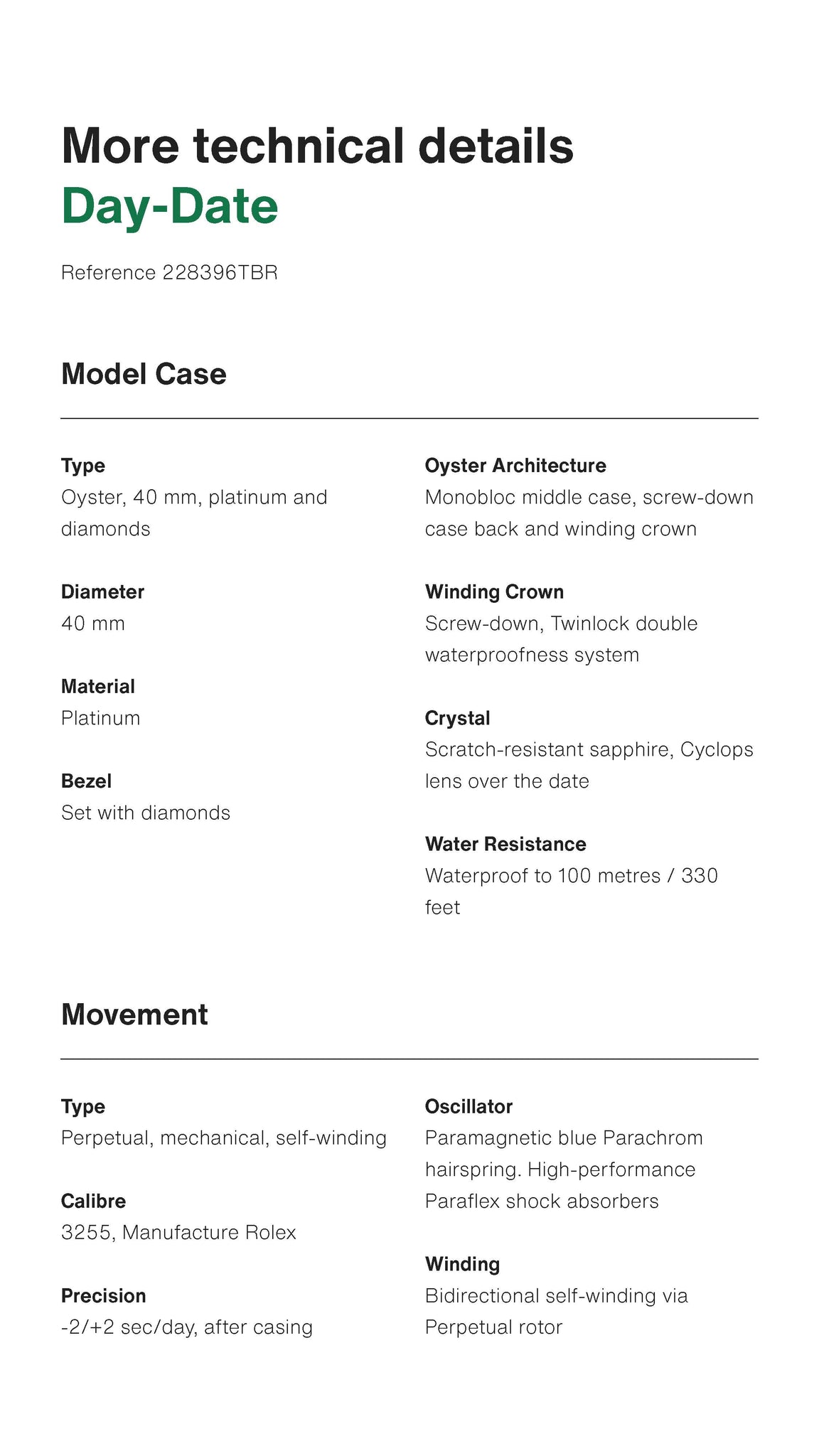 More technical details
Day-Date

Reference 228396TBR

Model Case

Type
Oyster, 40 mm, platinum and diamonds

Diameter
40 mm

Material
Platinum

Bezel
Set with diamonds

Oyster Architecture
Monobloc middle case, screw-down case back and winding crown

Winding Crown
Screw-down, Twinlock double waterproofness system

Crystal
Scratch-resistant sapphire, Cyclops lens over the date

Water Resistance
Waterproof to 100 metres / 330 feet

Movement

Type
Perpetual, mechanical, self-winding

Calibre
3255, Manufacture Rolex

Precision
-2/+2 sec/day, after casing

Oscillator
Paramagnetic blue Parachrom hairspring. High-performance Paraflex shock absorbers

Winding
Bidirectional self-winding via Perpetual rotor